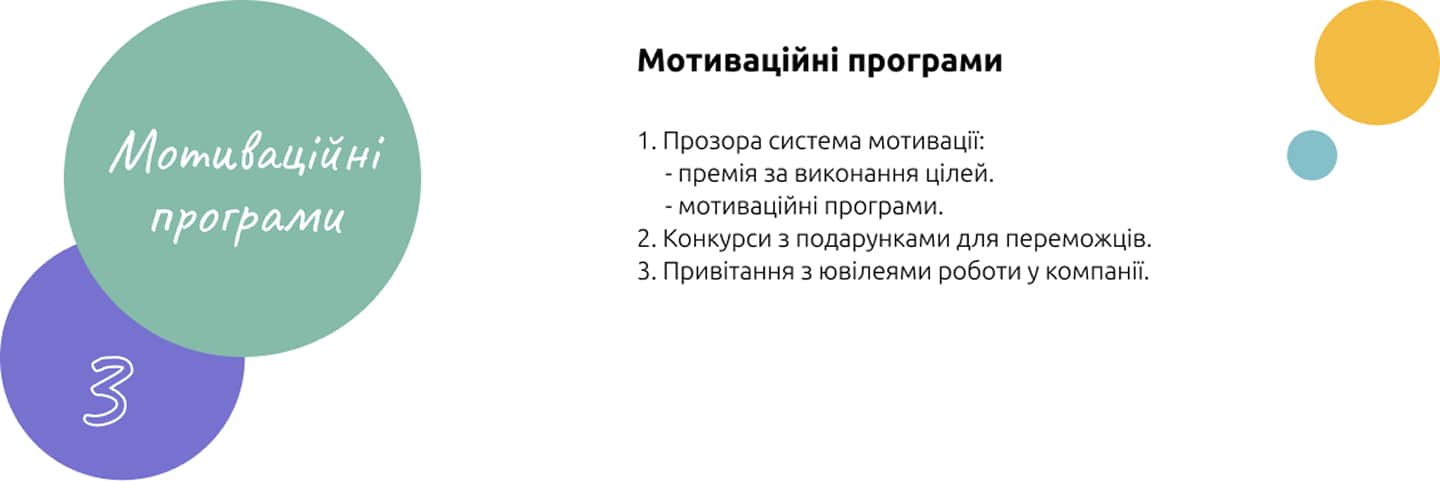 Мотиваційні програми

3

Мотиваційні програми

1. Прозора система мотивації:
- премія за виконання цілей.
- мотиваційні програми.
2. Конкурси з подарунками для переможців.
3. Привітання з ювілеями роботи у компанії.